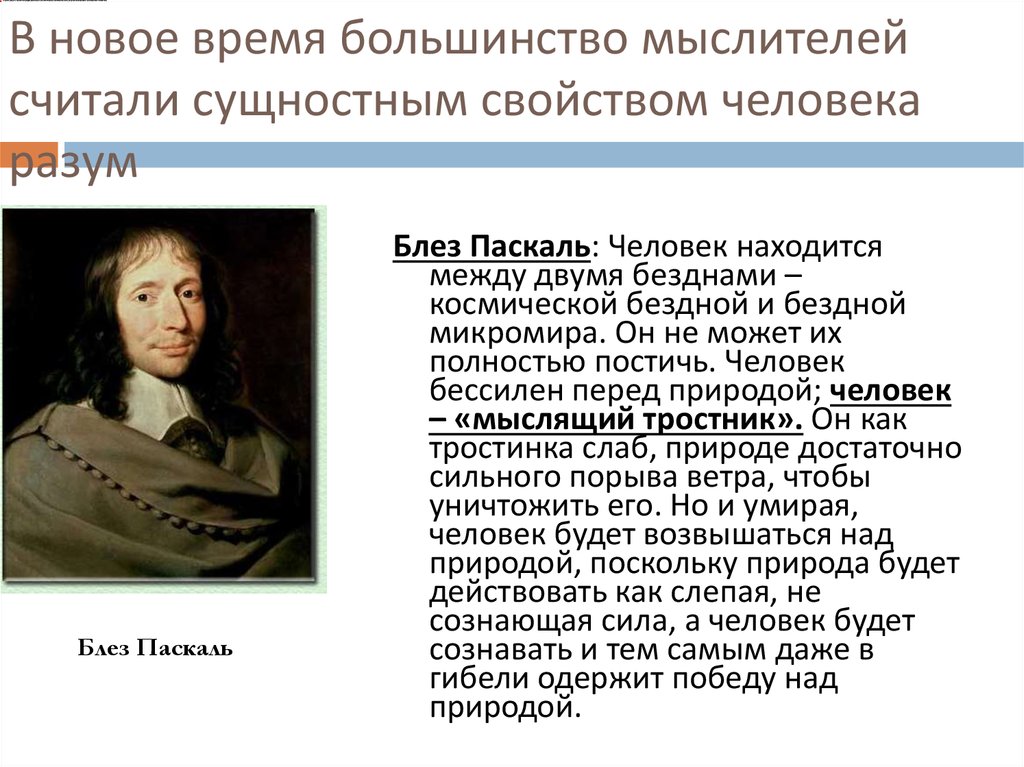 В новое время большинство мыслителей считали сущностным свойством человека разум

Блез Паскаль

Блез Паскаль: Человек находится между двумя безднами – космической бездной и бездной микромира. Он не может их полностью постичь. Человек бессилен перед природой; человек – «мыслящий тростник». Он как тростинка слаб, природе достаточно сильного порыва ветра, чтобы уничтожить его. Но и умирая, человек будет возвышаться над природой, поскольку природа будет действовать как слепая, не сознающая сила, а человек будет сознавать и тем самым даже в гибели одержит победу над природой.